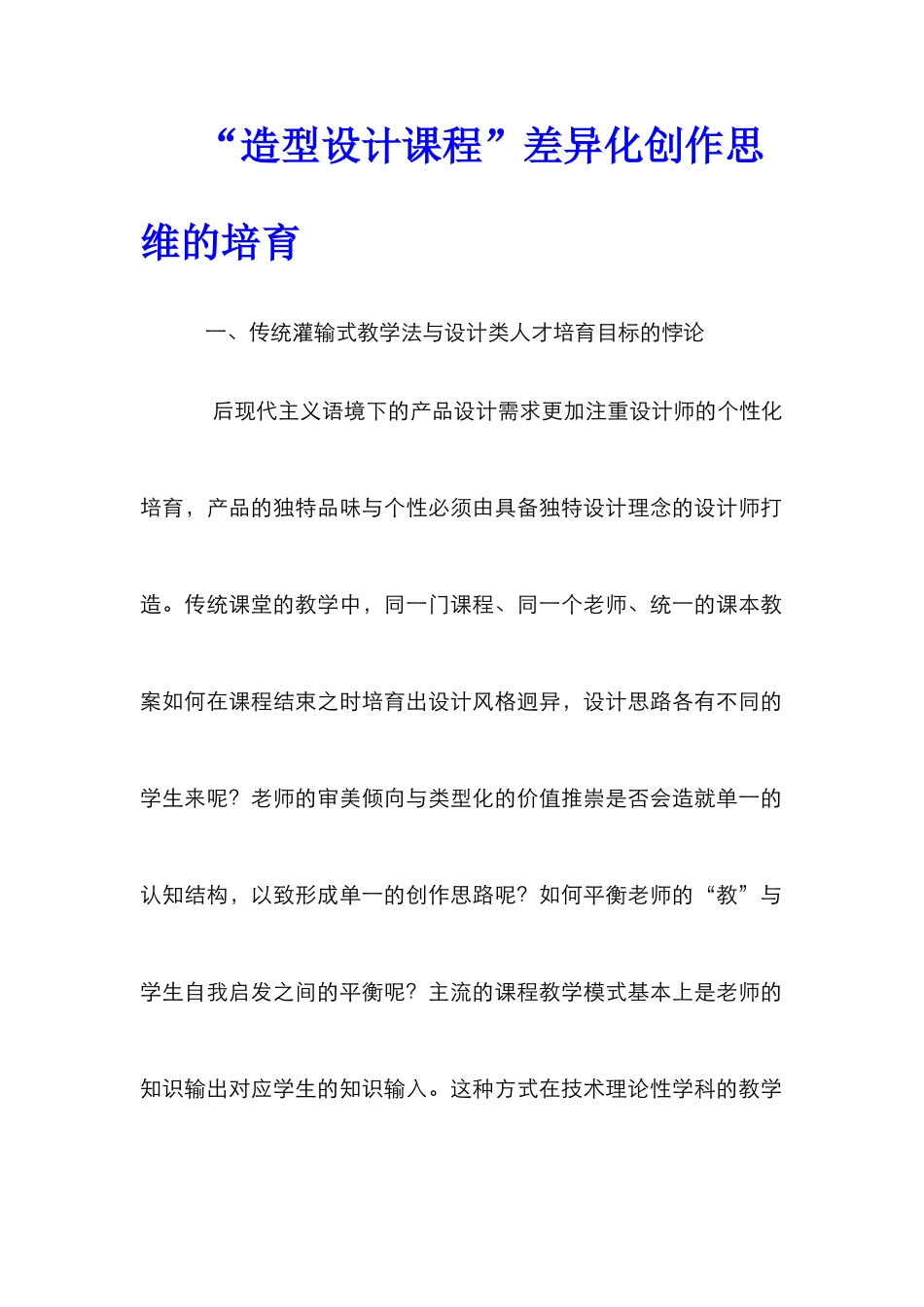 “造型设计课程”差异化创作思维的培育

一、传统灌输式教学法与设计类人才培育目标的悖论

后现代主义语境下的产品设计需求更加注重设计师的个性化培育，产品的独特品味与个性必须由具备独特设计理念的设计师打造。传统课堂的教学中，同一门课程、同一个老师、统一的课本教案如何在课程结束之时培育出设计风格迥异，设计思路各有不同的学生来呢？老师的审美倾向与类型化的价值推崇是否会造就单一的认知结构，以致形成单一的创作思路呢？如何平衡老师的“教”与学生自我启发之间的平衡呢？主流的课程教学模式基本上是老师的知识输出对应学生的知识输入。这种方式在技术理论性学科的教学